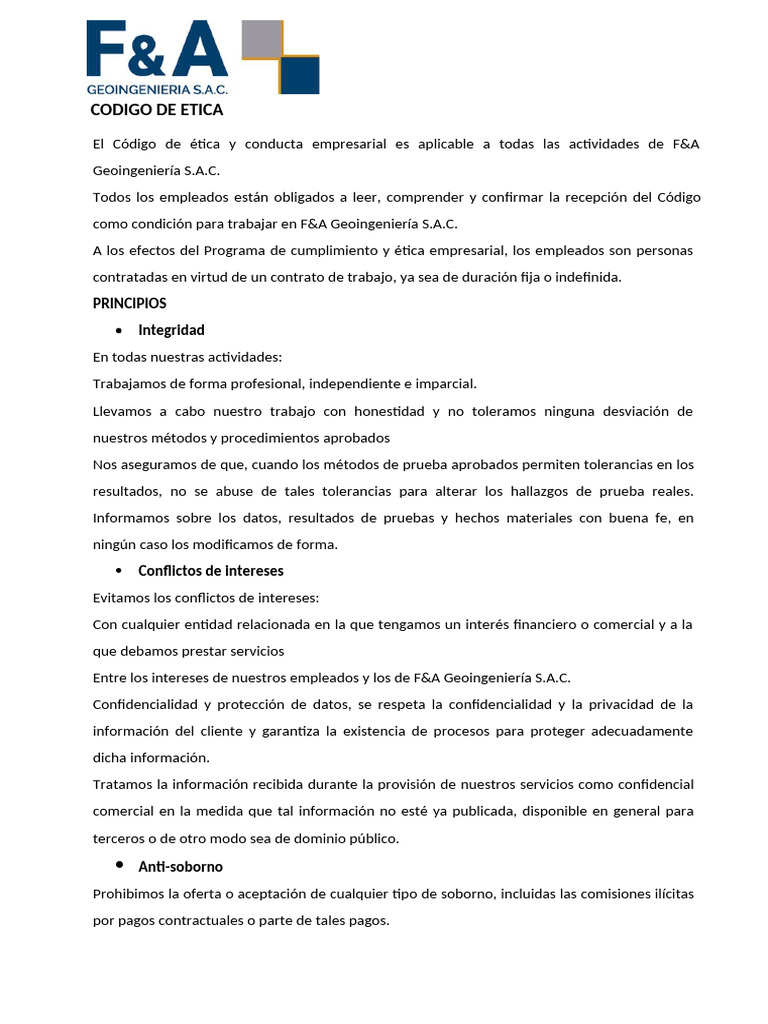 F&A
GEOINGENIERIA S.A.C.

CODIGO DE ETICA

El Código de ética y conducta empresarial es aplicable a todas las actividades de F&A Geoingeniería S.A.C.
Todos los empleados están obligados a leer, comprender y confirmar la recepción del Código como condición para trabajar en F&A Geoingeniería S.A.C.
A los efectos del Programa de cumplimiento y ética empresarial, los empleados son personas contratadas en virtud de un contrato de trabajo, ya sea de duración fija o indefinida.

PRINCIPIOS

• Integridad

En todas nuestras actividades:
Trabajamos de forma profesional, independiente e imparcial.
Llevamos a cabo nuestro trabajo con honestidad y no toleramos ninguna desviación de nuestros métodos y procedimientos aprobados
Nos aseguramos de que, cuando los métodos de prueba aprobados permiten tolerancias en los resultados, no se abuse de tales tolerancias para alterar los hallazgos de prueba reales. Informamos sobre los datos, resultados de pruebas y hechos materiales con buena fe, en ningún caso los modificamos de forma.

• Conflictos de intereses

Evitamos los conflictos de intereses:
Con cualquier entidad relacionada en la que tengamos un interés financiero o comercial y a la que debamos prestar servicios
Entre los intereses de nuestros empleados y los de F&A Geoingeniería S.A.C.
Confidencialidad y protección de datos, se respeta la confidencialidad y la privacidad de la información del cliente y garantiza la existencia de procesos para proteger adecuadamente dicha información.
Tratamos la información recibida durante la provisión de nuestros servicios como confidencial comercial en la medida que tal información no esté ya publicada, disponible en general para terceros o de otro modo sea de dominio público.

• Anti-soborno

Prohibimos la oferta o aceptación de cualquier tipo de soborno, incluidas las comisiones ilícitas por pagos contractuales o parte de tales pagos.